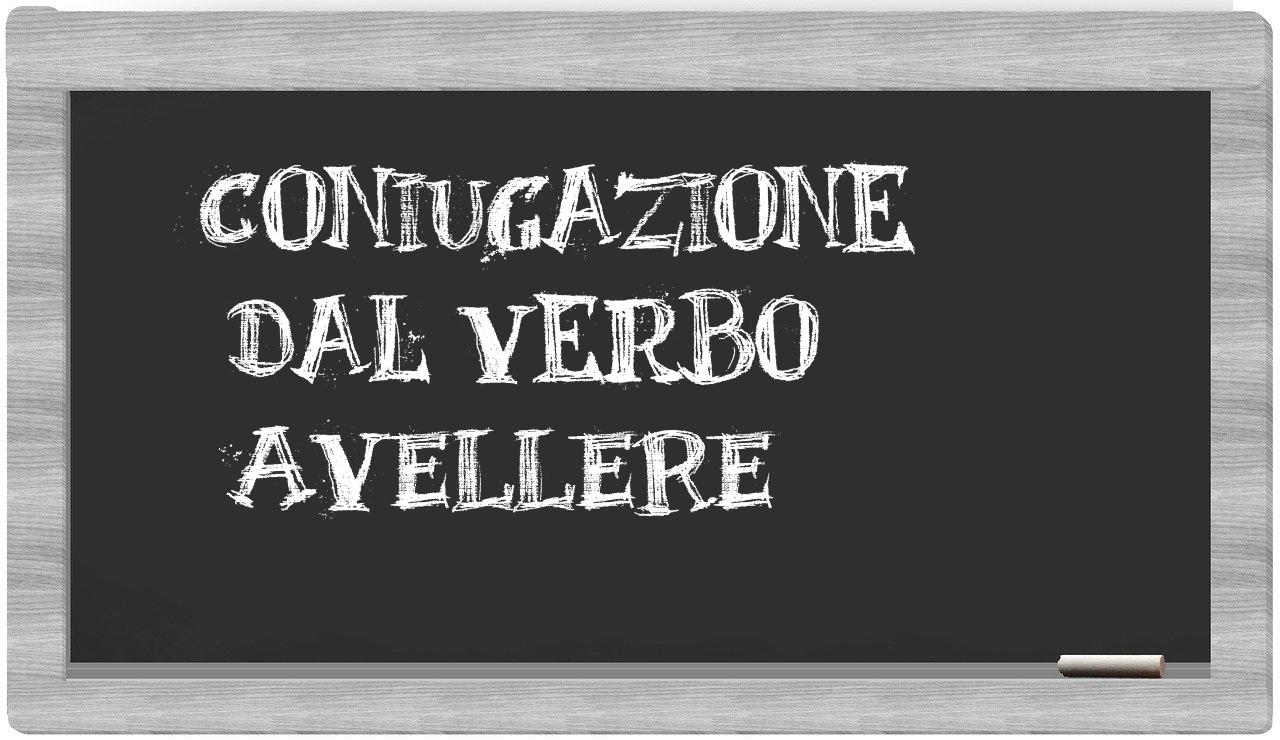 CONIUGAZIONE DAL VERBO AVELLERE